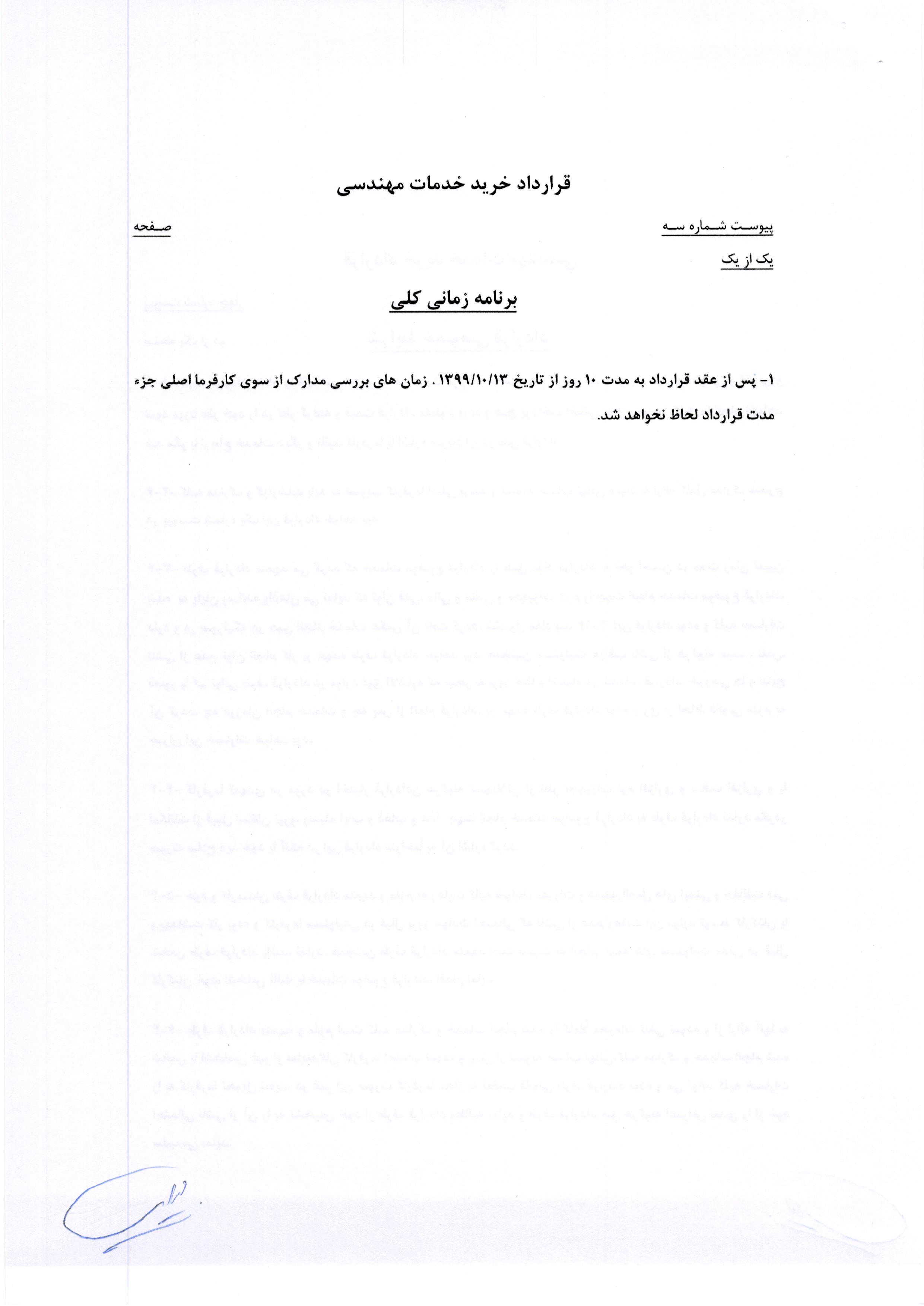 قرارداد خرید خدمات مهندسی

پیوست شماره سه
صفحه
یک از یک

برنامه زمانی کلی

۱- پس از عقد قرارداد به مدت ۱۰ روز از تاریخ ۱۳۹۹/۱۰/۱۳ . زمان های بررسی مدارک از سوی کارفرما اصلی جزء مدت قرارداد لحاظ نخواهد شد.